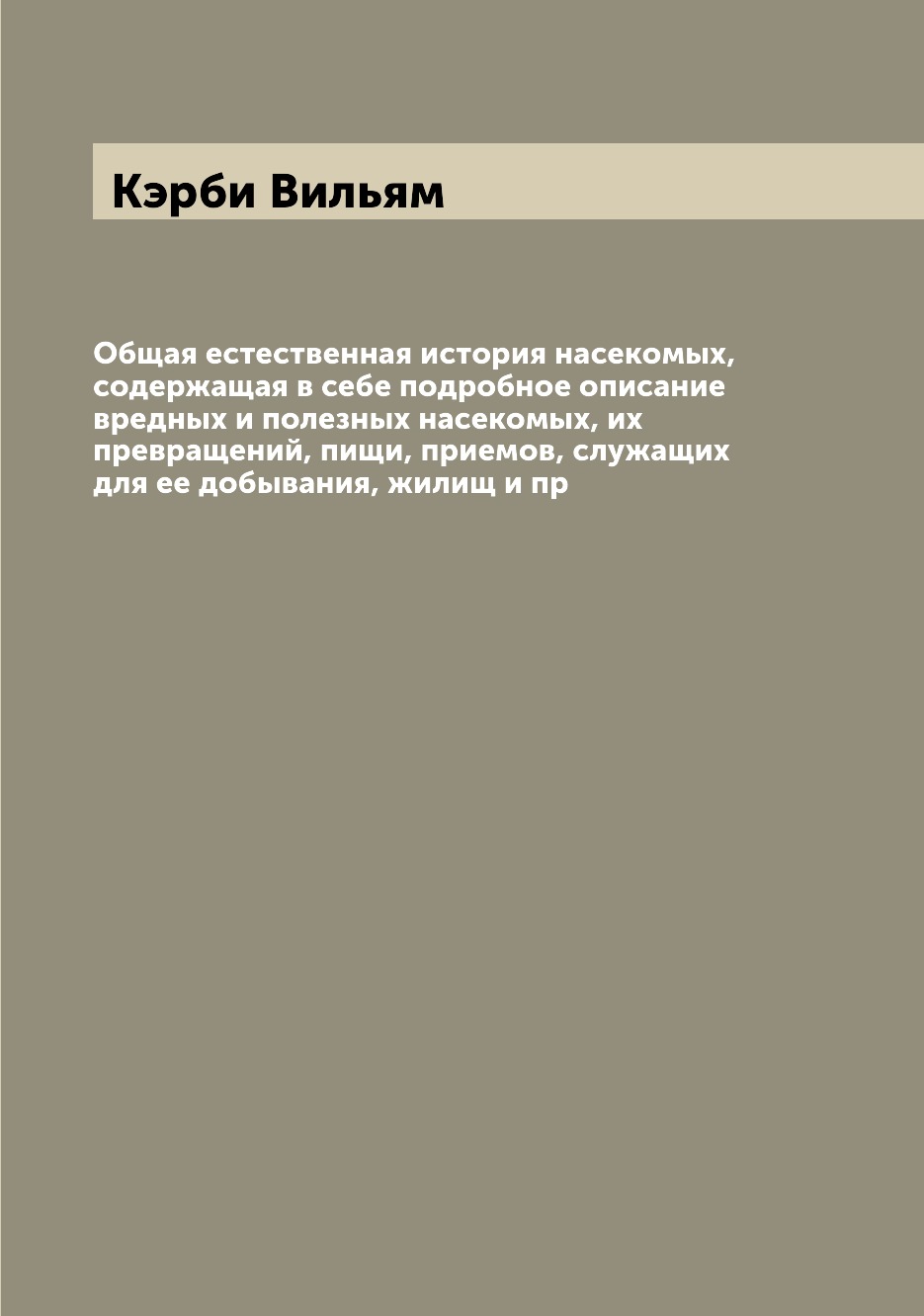 Кэрби Вильям

Общая естественная история насекомых, содержащая в себе подробное описание вредных и полезных насекомых, их превращений, пищи, приемов, служащих для ее добывания, жилищ и пр